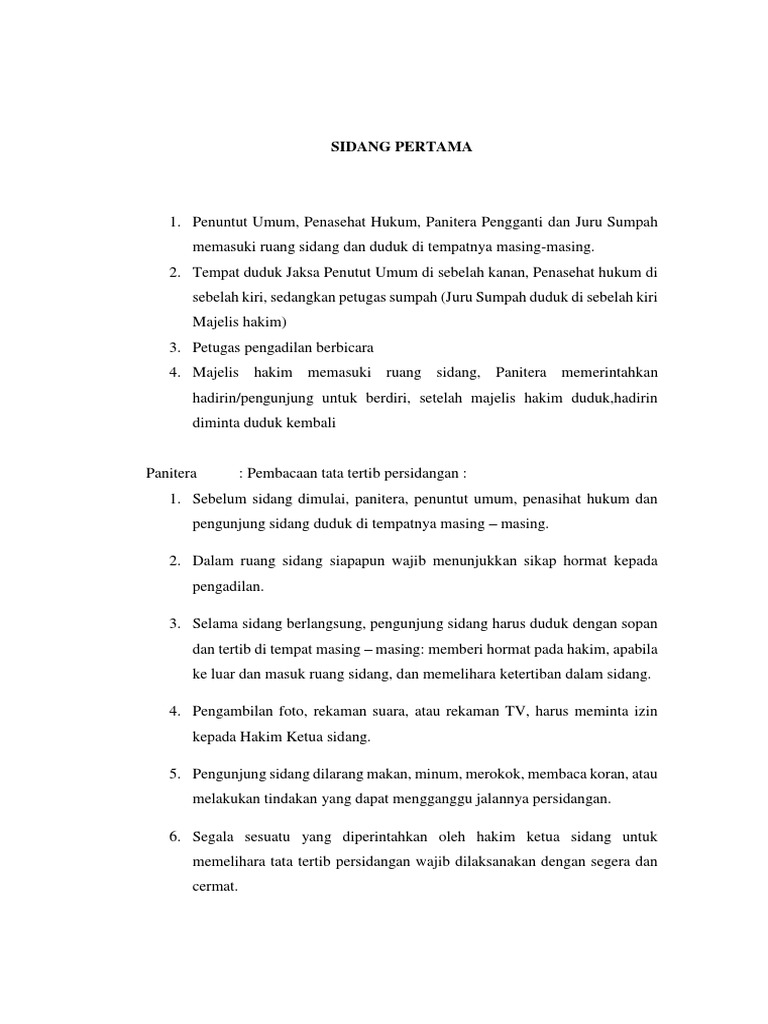 SIDANG PERTAMA

1. Penuntut Umum, Penasehat Hukum, Panitera Pengganti dan Juru Sumpah memasuki ruang sidang dan duduk di tempatnya masing-masing.
2. Tempat duduk Jaksa Penutut Umum di sebelah kanan, Penasehat hukum di sebelah kiri, sedangkan petugas sumpah (Juru Sumpah duduk di sebelah kiri Majelis hakim)
3. Petugas pengadilan berbicara
4. Majelis hakim memasuki ruang sidang, Panitera memerintahkan hadirin/pengunjung untuk berdiri, setelah majelis hakim duduk,hadirin diminta duduk kembali

Panitera : Pembacaan tata tertib persidangan :
1. Sebelum sidang dimulai, panitera, penuntut umum, penasihat hukum dan pengunjung sidang duduk di tempatnya masing – masing.
2. Dalam ruang sidang siapapun wajib menunjukkan sikap hormat kepada pengadilan.
3. Selama sidang berlangsung, pengunjung sidang harus duduk dengan sopan dan tertib di tempat masing – masing: memberi hormat pada hakim, apabila ke luar dan masuk ruang sidang, dan memelihara ketertiban dalam sidang.
4. Pengambilan foto, rekaman suara, atau rekaman TV, harus meminta izin kepada Hakim Ketua sidang.
5. Pengunjung sidang dilarang makan, minum, merokok, membaca koran, atau melakukan tindakan yang dapat mengganggu jalannya persidangan.
6. Segala sesuatu yang diperintahkan oleh hakim ketua sidang untuk memelihara tata tertib persidangan wajib dilaksanakan dengan segera dan cermat.